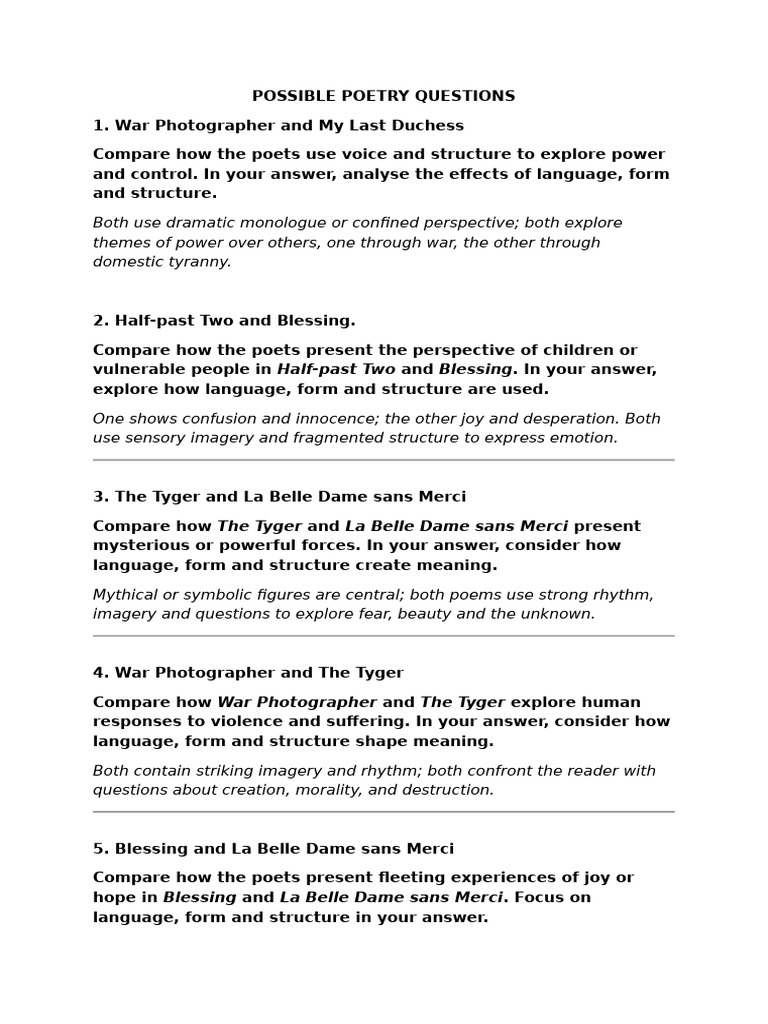 POSSIBLE POETRY QUESTIONS

1. War Photographer and My Last Duchess

Compare how the poets use voice and structure to explore power and control. In your answer, analyse the effects of language, form and structure.

Both use dramatic monologue or confined perspective; both explore themes of power over others, one through war, the other through domestic tyranny.

2. Half-past Two and Blessing.

Compare how the poets present the perspective of children or vulnerable people in Half-past Two and Blessing. In your answer, explore how language, form and structure are used.

One shows confusion and innocence; the other joy and desperation. Both use sensory imagery and fragmented structure to express emotion.

3. The Tyger and La Belle Dame sans Merci

Compare how The Tyger and La Belle Dame sans Merci present mysterious or powerful forces. In your answer, consider how language, form and structure create meaning.

Mythical or symbolic figures are central; both poems use strong rhythm, imagery and questions to explore fear, beauty and the unknown.

4. War Photographer and The Tyger

Compare how War Photographer and The Tyger explore human responses to violence and suffering. In your answer, consider how language, form and structure shape meaning.

Both contain striking imagery and rhythm; both confront the reader with questions about creation, morality, and destruction.

5. Blessing and La Belle Dame sans Merci

Compare how the poets present fleeting experiences of joy or hope in Blessing and La Belle Dame sans Merci. Focus on language, form and structure in your answer.